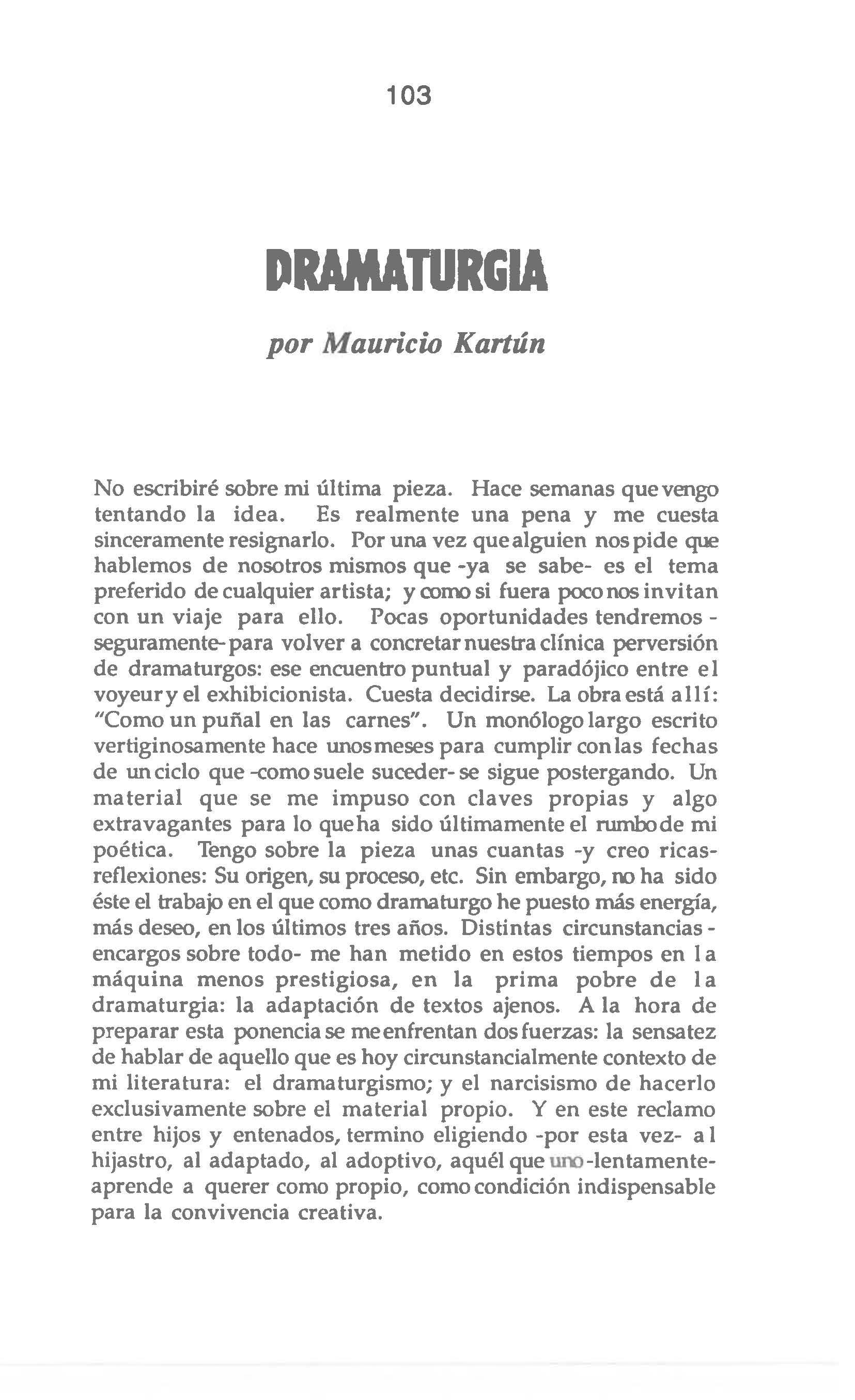 103

DRAMATURGIA

por Mauricio Kartún

No escribiré sobre mi última pieza. Hace semanas que vengo tentando la idea. Es realmente una pena y me cuesta sinceramente resignarlo. Por una vez que alguien nos pide que hablemos de nosotros mismos que -ya se sabe- es el tema preferido de cualquier artista; y como si fuera poco nos invitan con un viaje para ello. Pocas oportunidades tendremos -seguramente- para volver a concretar nuestra clínica perversión de dramaturgos: ese encuentro puntual y paradójico entre el voyeur y el exhibicionista. Cuesta decidirse. La obra está allí: "Como un puñal en las carnes". Un monólogo largo escrito vertiginosamente hace unos meses para cumplir con las fechas de un ciclo que -como suele suceder- se sigue postergando. Un material que se me impuso con claves propias y algo extravagantes para lo que ha sido últimamente el rumbo de mi poética. Tengo sobre la pieza unas cuantas -y creo ricas- reflexiones: Su origen, su proceso, etc. Sin embargo, no ha sido éste el trabajo en el que como dramaturgo he puesto más energía, más deseo, en los últimos tres años. Distintas circunstancias -encargos sobre todo- me han metido en estos tiempos en la máquina menos prestigiosa, en la prima pobre de la dramaturgia: la adaptación de textos ajenos. A la hora de preparar esta ponencia se me enfrentan dos fuerzas: la sensatez de hablar de aquello que es hoy circunstancialmente contexto de mi literatura: el dramaturgismo; y el narcisismo de hacerlo exclusivamente sobre el material propio. Y en este reclamo entre hijos y entenados, termino eligiendo -por esta vez- al hijastro, al adaptado, al adoptivo, aquél que uno -lentamente- aprende a querer como propio, como condición indispensable para la convivencia creativa.